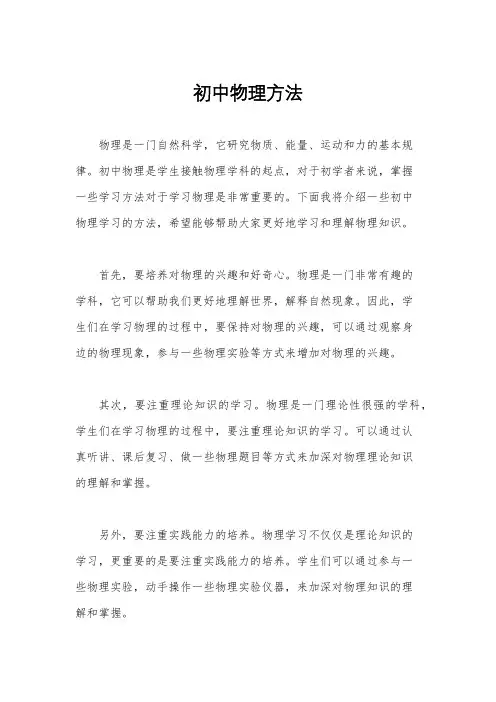 初中物理方法

物理是一门自然科学，它研究物质、能量、运动和力的基本规律。初中物理是学生接触物理学科的起点，对于初学者来说，掌握一些学习方法对于学习物理是非常重要的。下面我将介绍一些初中物理学习的方法，希望能够帮助大家更好地学习和理解物理知识。

首先，要培养对物理的兴趣和好奇心。物理是一门非常有趣的学科，它可以帮助我们更好地理解世界，解释自然现象。因此，学生们在学习物理的过程中，要保持对物理的兴趣，可以通过观察身边的物理现象，参与一些物理实验等方式来增加对物理的兴趣。

其次，要注重理论知识的学习。物理是一门理论性很强的学科，学生们在学习物理的过程中，要注重理论知识的学习。可以通过认真听讲、课后复习、做一些物理题目等方式来加深对物理理论知识的理解和掌握。

另外，要注重实践能力的培养。物理学习不仅仅是理论知识的学习，更重要的是要注重实践能力的培养。学生们可以通过参与一些物理实验，动手操作一些物理实验仪器，来加深对物理知识的理解和掌握。